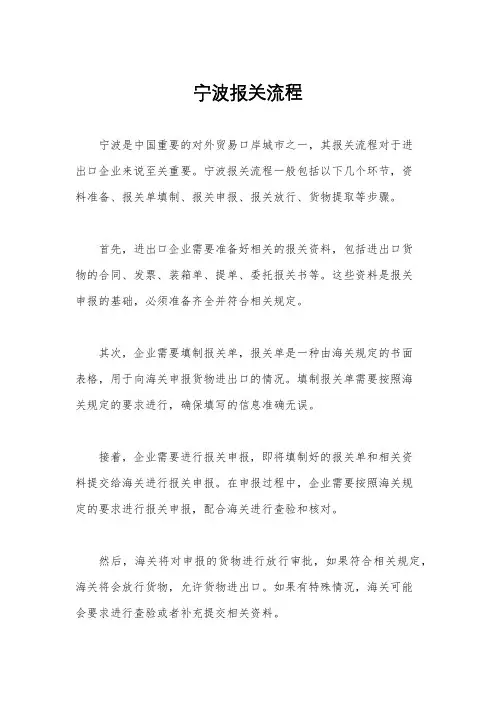 宁波报关流程

宁波是中国重要的对外贸易口岸城市之一，其报关流程对于进出口企业来说至关重要。宁波报关流程一般包括以下几个环节，资料准备、报关单填制、报关申报、报关放行、货物提取等步骤。

首先，进出口企业需要准备好相关的报关资料，包括进出口货物的合同、发票、装箱单、提单、委托报关书等。这些资料是报关申报的基础，必须准备齐全并符合相关规定。

其次，企业需要填制报关单，报关单是一种由海关规定的书面表格，用于向海关申报货物进出口的情况。填制报关单需要按照海关规定的要求进行，确保填写的信息准确无误。

接着，企业需要进行报关申报，即将填制好的报关单和相关资料提交给海关进行报关申报。在申报过程中，企业需要按照海关规定的要求进行报关申报，配合海关进行查验和核对。

然后，海关将对申报的货物进行放行审批，如果符合相关规定，海关将会放行货物，允许货物进出口。如果有特殊情况，海关可能会要求进行查验或者补充提交相关资料。